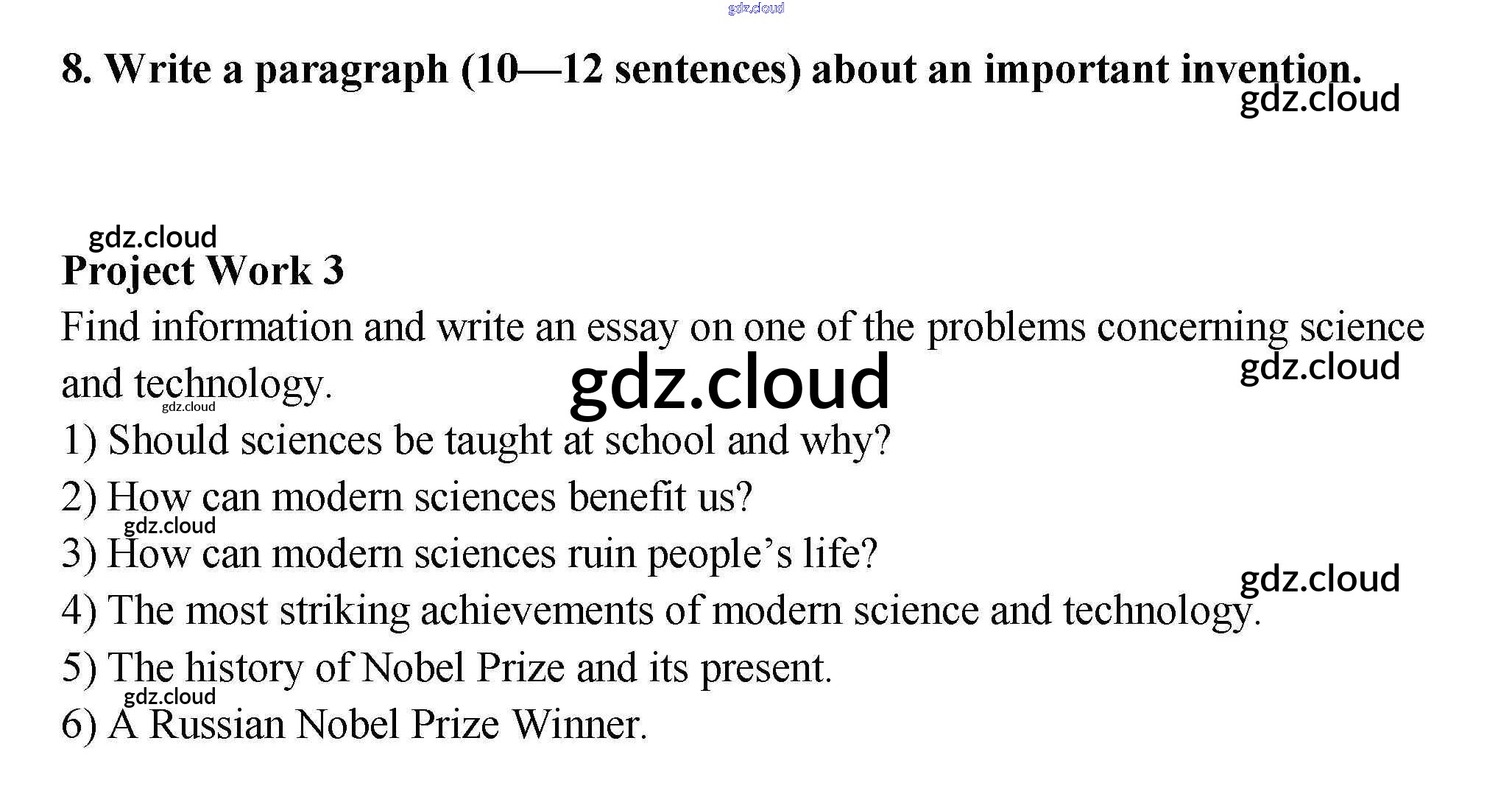 gdz.cloud

8. Write a paragraph (10—12 sentences) about an important invention.

gdz.cloud

gdz.cloud

Project Work 3

Find information and write an essay on one of the problems concerning science and technology.

gdz.cloud

gdz.cloud

gdz.cloud

1) Should sciences be taught at school and why?

2) How can modern sciences benefit us?

gdz.cloud

3) How can modern sciences ruin people's life?

gdz.cloud

4) The most striking achievements of modern science and technology.

5) The history of Nobel Prize and its present.

gdz.cloud

6) A Russian Nobel Prize Winner.